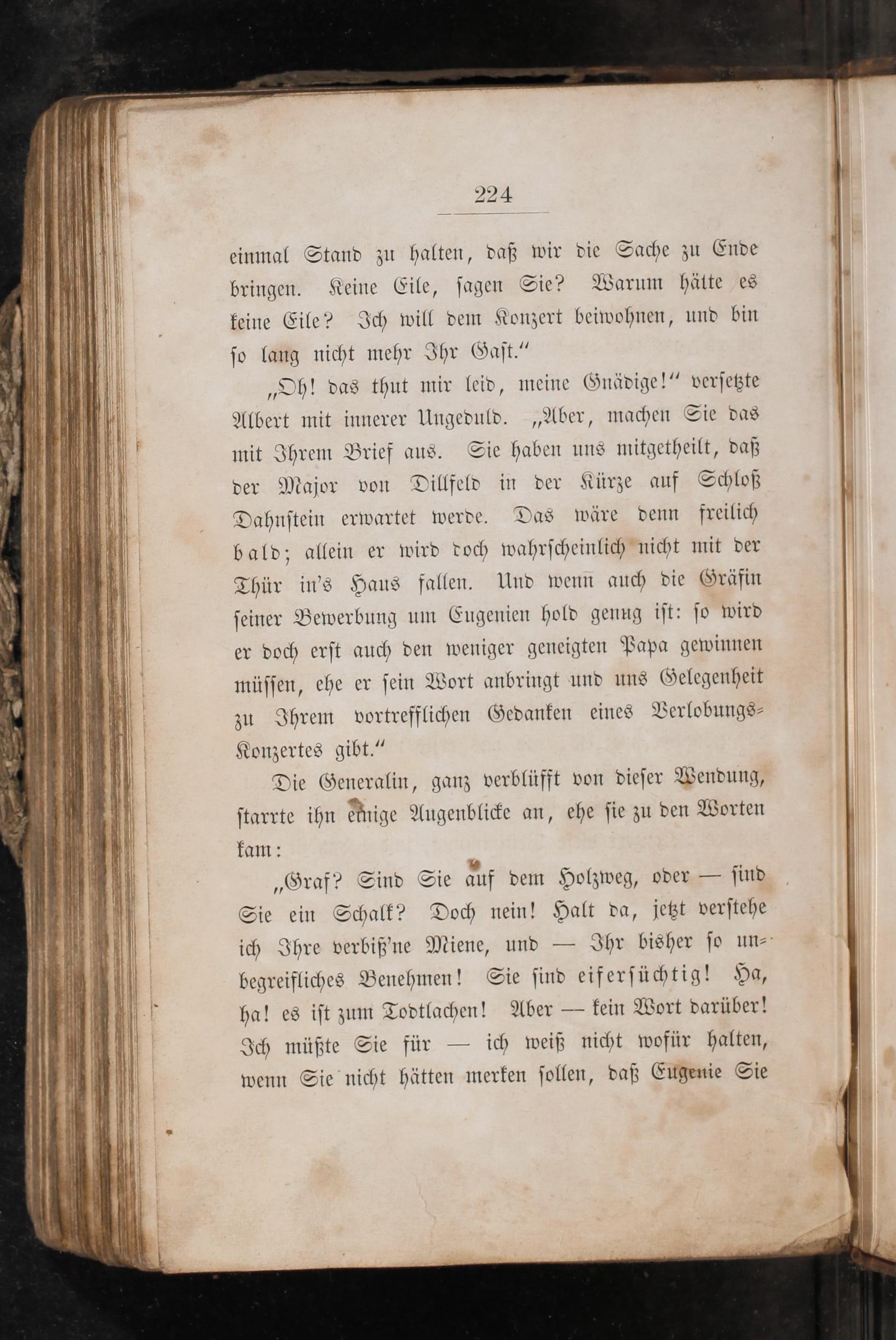 224

einmal Stand zu halten, daß wir die Sache zu Ende bringen. Keine Eile, sagen Sie? Warum hätte es keine Eile? Ich will dem Konzert beiwohnen, und bin so lang nicht mehr Ihr Gast."

„Oh! das thut mir leid, meine Gnädige!" versetzte Albert mit innerer Ungeduld. „Aber, machen Sie das mit Ihrem Brief aus. Sie haben uns mitgetheilt, daß der Major von Dillfeld in der Kürze auf Schloß Dahnstein erwartet werde. Das wäre denn freilich bald; allein er wird doch wahrscheinlich nicht mit der Thür in's Haus fallen. Und wenn auch die Gräfin seiner Bewerbung um Eugenien hold genug ist: so wird er doch erst auch den weniger geneigten Papa gewinnen müssen, ehe er sein Wort anbringt und uns Gelegenheit zu Ihrem vortrefflichen Gedanken eines Verlobungs-Konzertes gibt."

Die Generalin, ganz verblüfft von dieser Wendung, starrte ihn einige Augenblicke an, ehe sie zu den Worten kam:

„Graf? Sind Sie auf dem Holzweg, oder — sind Sie ein Schalk? Doch nein! Halt da, jetzt verstehe ich Ihre verbiß'ne Miene, und — Ihr bisher so unbegreifliches Benehmen! Sie sind eifersüchtig! Ha, ha! es ist zum Todtlachen! Aber — kein Wort darüber! Ich müßte Sie für — ich weiß nicht wofür halten, wenn Sie nicht hätten merken sollen, daß Eugenie Sie